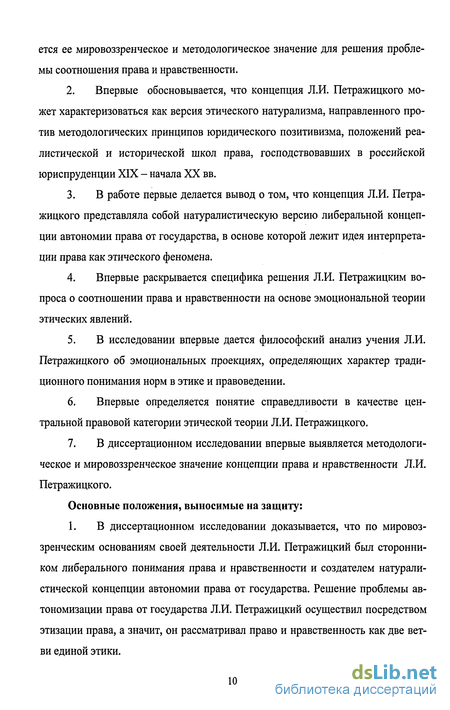 ется ее мировоззренческое и методологическое значение для решения проблемы соотношения права и нравственности.

2. Впервые обосновывается, что концепция Л.И. Петражицкого может характеризоваться как версия этического натурализма, направленного против методологических принципов юридического позитивизма, положений реалистической и исторической школ права, господствовавших в российской юриспруденции XIX – начала XX вв.

3. В работе первые делается вывод о том, что концепция Л.И. Петражицкого представляла собой натуралистическую версию либеральной концепции автономии права от государства, в основе которой лежит идея интерпретации права как этического феномена.

4. Впервые раскрывается специфика решения Л.И. Петражицким вопроса о соотношении права и нравственности на основе эмоциональной теории этических явлений.

5. В исследовании впервые дается философский анализ учения Л.И. Петражицкого об эмоциональных проекциях, определяющих характер традиционного понимания норм в этике и правоведении.

6. Впервые определяется понятие справедливости в качестве центральной правовой категории этической теории Л.И. Петражицкого.

7. В диссертационном исследовании впервые выявляется методологическое и мировоззренческое значение концепции права и нравственности Л.И. Петражицкого.

Основные положения, выносимые на защиту:

1. В диссертационном исследовании доказывается, что по мировоззренческим основаниям своей деятельности Л.И. Петражицкий был сторонником либерального понимания права и нравственности и создателем натуралистической концепции автономии права от государства. Решение проблемы автономизации права от государства Л.И. Петражицкий осуществил посредством этизации права, а значит, он рассматривал право и нравственность как две ветви единой этики.

10

dsLib.net
библиотека диссертаций